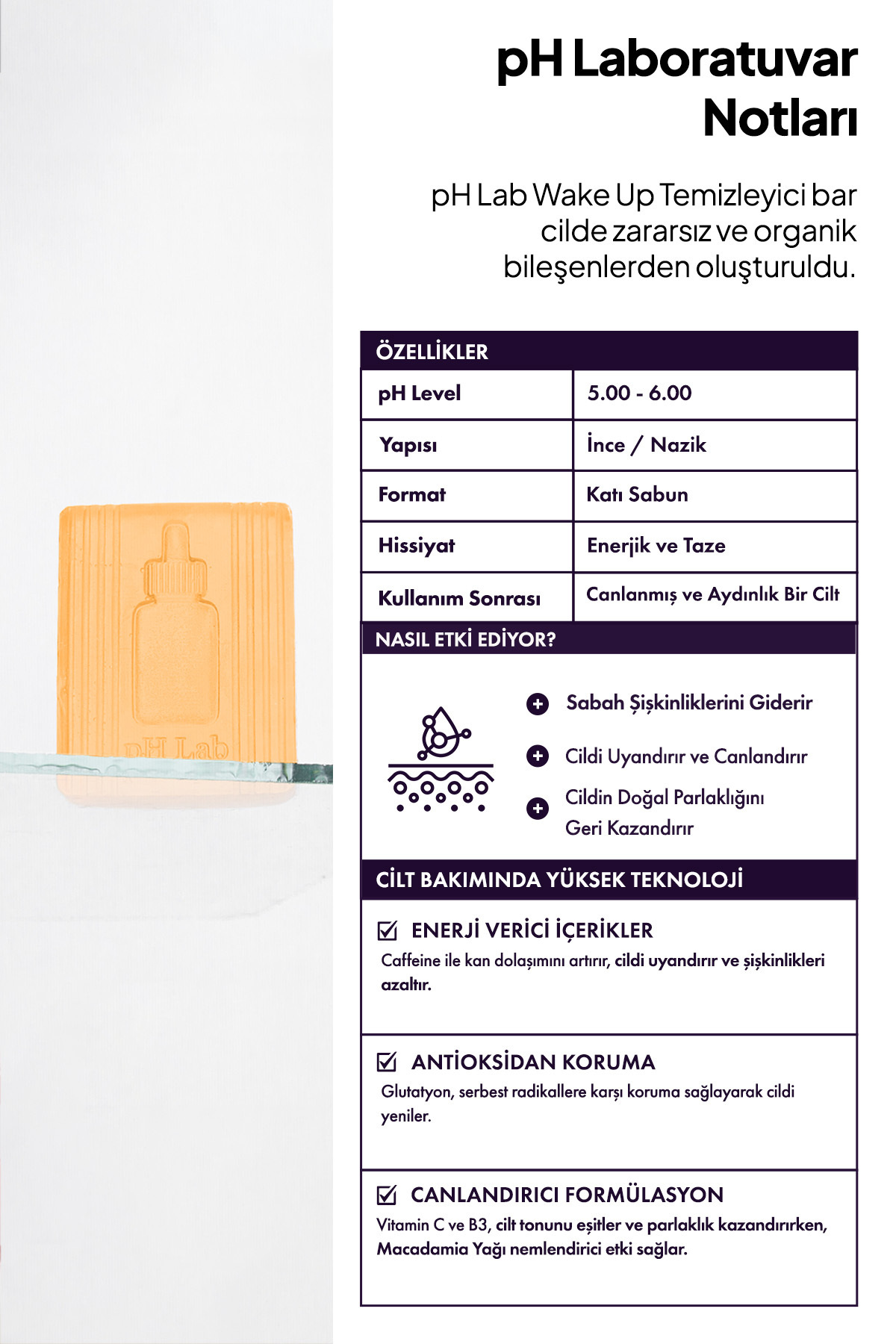 pH Lab

pH Laboratuvar Notları

pH Lab Wake Up Temizleyici bar cilde zararsız ve organik bileşenlerden oluşturuldu.

ÖZELLİKLER

| pH Level | 5.00 - 6.00 |
|---|---|
| Yapısı | İnce / Nazik |
| Format | Katı Sabun |
| Hissiyat | Enerjik ve Taze |
| Kullanım Sonrası | Canlanmış ve Aydınlık Bir Cilt |

NASIL ETKİ EDİYOR?

Sabah Şişkinliklerini Giderir

Cildi Uyandırır ve Canlandırır

Cildin Doğal Parlaklığını Geri Kazandırır

CİLT BAKIMINDA YÜKSEK TEKNOLOJİ

ENERJİ VERİCİ İÇERİKLER
Caffeine ile kan dolaşımını artırır, cildi uyandırır ve şişkinlikleri azaltır.

ANTİOKSİDAN KORUMA
Glutatyon, serbest radikallere karşı koruma sağlayarak cildi yeniler.

CANLANDIRICI FORMÜLASYON
Vitamin C ve B3, cilt tonunu eşitler ve parlaklık kazandırırken, Macadamia Yağı nemlendirici etki sağlar.